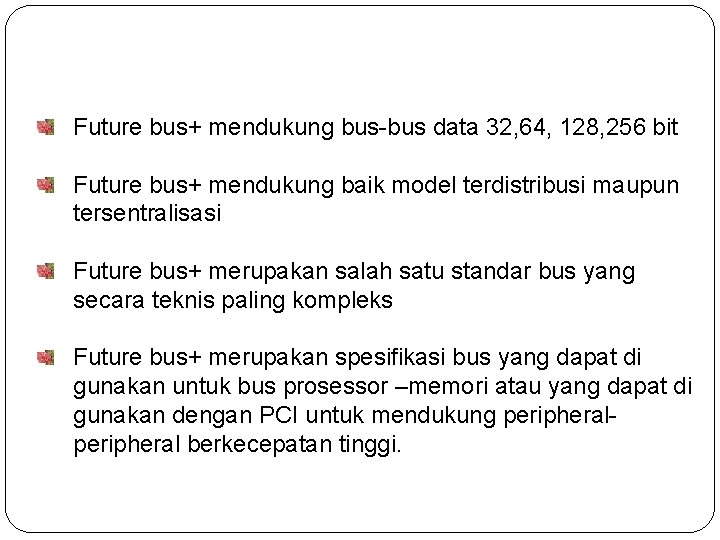 • Future bus+ mendukung bus-bus data 32,64, 128,256 bit

• Future bus+ mendukung baik model terdistribusi maupun tersentralisasi

• Future bus+ merupakan salah satu standar bus yang secara teknis paling kompleks

• Future bus+ merupakan spesifikasi bus yang dapat di gunakan untuk bus prosessor –memori atau yang dapat di gunakan dengan PCI untuk mendukung peripheral-peripheral berkecepatan tinggi.